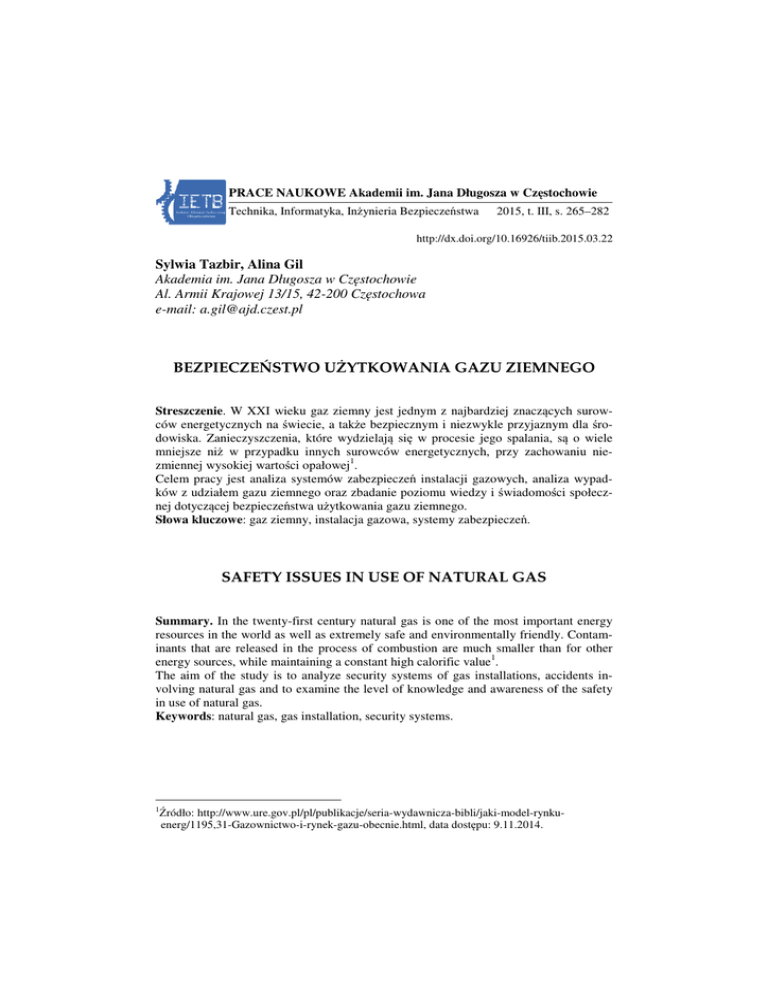 IETB

PRACE NAUKOWE Akademii im. Jana Długosza w Częstochowie
Technika, Informatyka, Inżynieria Bezpieczeństwa 2015, t. III, s. 265–282

http://dx.doi.org/10.16926/tiib.2015.03.22

Sylwia Tazbir, Alina Gil
Akademia im. Jana Długosza w Częstochowie
Al. Armii Krajowej 13/15, 42-200 Częstochowa
e-mail: a.gil@ajd.czest.pl

BEZPIECZEŃSTWO UŻYTKOWANIA GAZU ZIEMNEGO

Streszczenie. W XXI wieku gaz ziemny jest jednym z najbardziej znaczących surowców energetycznych na świecie, a także bezpiecznym i niezwykle przyjaznym dla środowiska. Zanieczyszczenia, które wydzielają się w procesie jego spalania, są o wiele mniejsze niż w przypadku innych surowców energetycznych, przy zachowaniu niezmiennej wysokiej wartości opałowej$^1$.
Celem pracy jest analiza systemów zabezpieczeń instalacji gazowych, analiza wypadków z udziałem gazu ziemnego oraz zbadanie poziomu wiedzy i świadomości społecznej dotyczącej bezpieczeństwa użytkowania gazu ziemnego.
Słowa kluczowe: gaz ziemny, instalacja gazowa, systemy zabezpieczeń.

SAFETY ISSUES IN USE OF NATURAL GAS

Summary. In the twenty-first century natural gas is one of the most important energy resources in the world as well as extremely safe and environmentally friendly. Contaminants that are released in the process of combustion are much smaller than for other energy sources, while maintaining a constant high calorific value$^1$.
The aim of the study is to analyze security systems of gas installations, accidents involving natural gas and to examine the level of knowledge and awareness of the safety in use of natural gas.
Keywords: natural gas, gas installation, security systems.

$^1$Źródło: http://www.ure.gov.pl/pl/publikacje/seria-wydawnicza-bibli/jaki-model-rynku-energ/1195,31-Gazownictwo-i-rynek-gazu-obecnie.html, data dostępu: 9.11.2014.